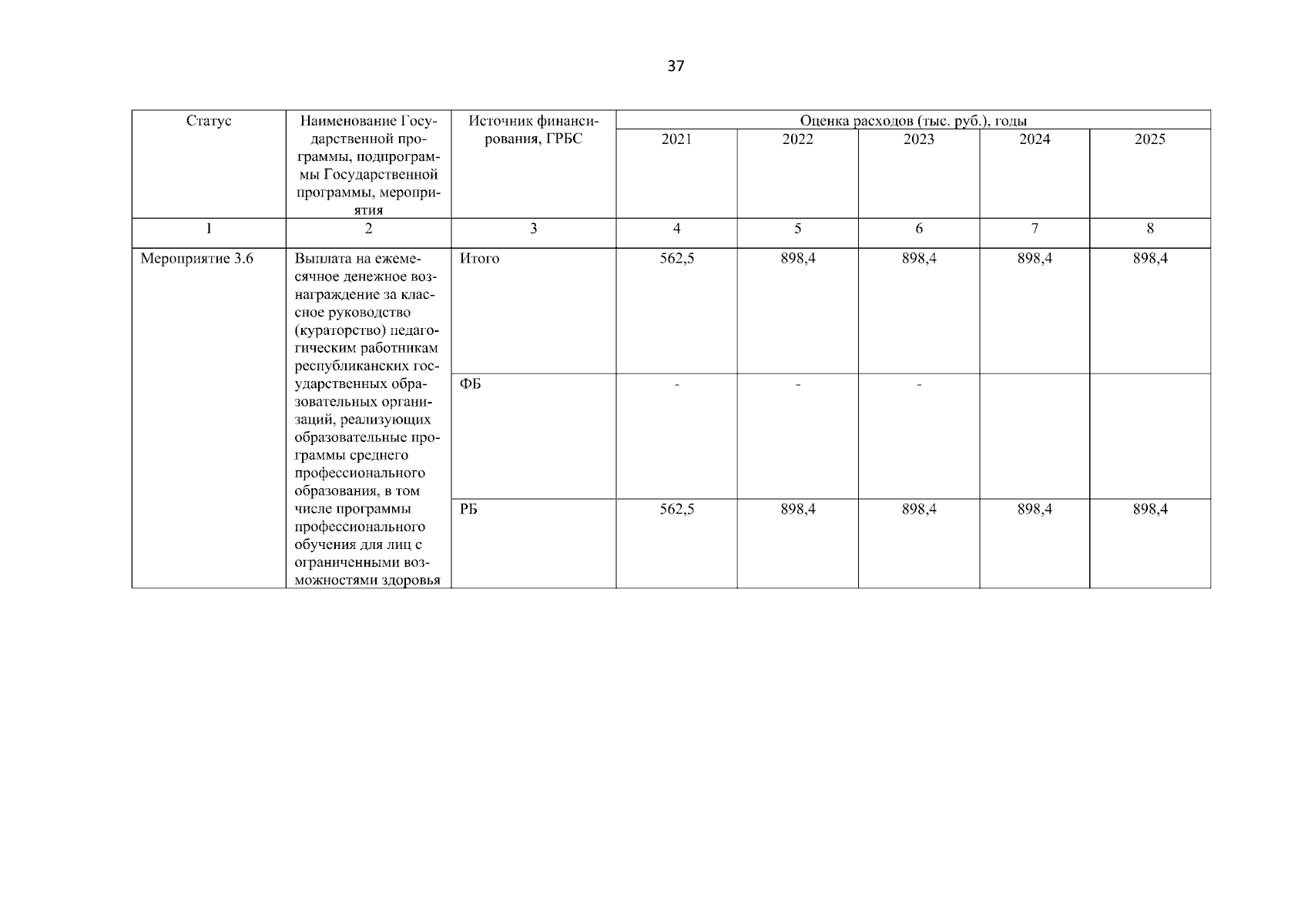 37

| Статус | Наименование Государственной программы, подпрограммы Государственной программы, мероприятия | Источник финансирования, ГРБС | Оценка расходов (тыс. руб.), годы | | | | |
|---|---|---|---|---|---|---|---|
| | | | 2021 | 2022 | 2023 | 2024 | 2025 |
| 1 | 2 | 3 | 4 | 5 | 6 | 7 | 8 |
| Мероприятие 3.6 | Выплата на ежемесячное денежное вознаграждение за классное руководство (кураторство) педагогическим работникам республиканских государственных образовательных организаций, реализующих образовательные программы среднего профессионального образования, в том числе программы профессионального обучения для лиц с ограниченными возможностями здоровья | Итого | 562,5 | 898,4 | 898,4 | 898,4 | 898,4 |
| | | ФБ | - | - | - | | |
| | | РБ | 562,5 | 898,4 | 898,4 | 898,4 | 898,4 |